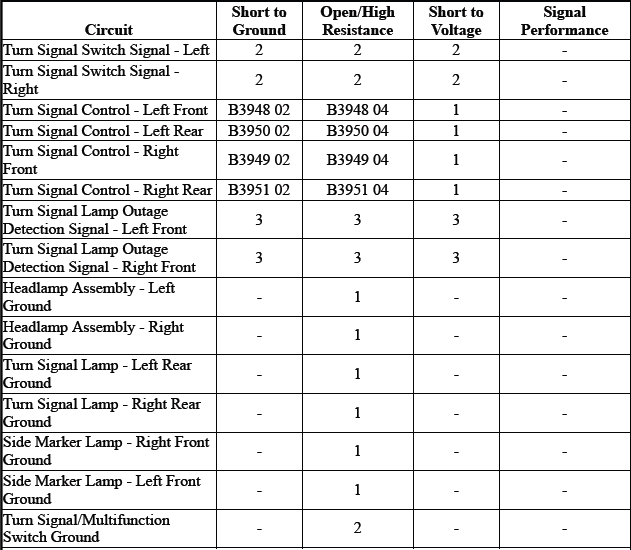 | Circuit | Short to Ground | Open/High Resistance | Short to Voltage | Signal Performance |
|---|---|---|---|---|
| Turn Signal Switch Signal - Left | 2 | 2 | 2 | - |
| Turn Signal Switch Signal - Right | 2 | 2 | 2 | - |
| Turn Signal Control - Left Front | B3948 02 | B3948 04 | 1 | - |
| Turn Signal Control - Left Rear | B3950 02 | B3950 04 | 1 | - |
| Turn Signal Control - Right Front | B3949 02 | B3949 04 | 1 | - |
| Turn Signal Control - Right Rear | B3951 02 | B3951 04 | 1 | - |
| Turn Signal Lamp Outage Detection Signal - Left Front | 3 | 3 | 3 | - |
| Turn Signal Lamp Outage Detection Signal - Right Front | 3 | 3 | 3 | - |
| Headlamp Assembly - Left Ground | - | 1 | - | - |
| Headlamp Assembly - Right Ground | - | 1 | - | - |
| Turn Signal Lamp - Left Rear Ground | - | 1 | - | - |
| Turn Signal Lamp - Right Rear Ground | - | 1 | - | - |
| Side Marker Lamp - Right Front Ground | - | 1 | - | - |
| Side Marker Lamp - Left Front Ground | - | 1 | - | - |
| Turn Signal/Multifunction Switch Ground | - | 2 | - | - |